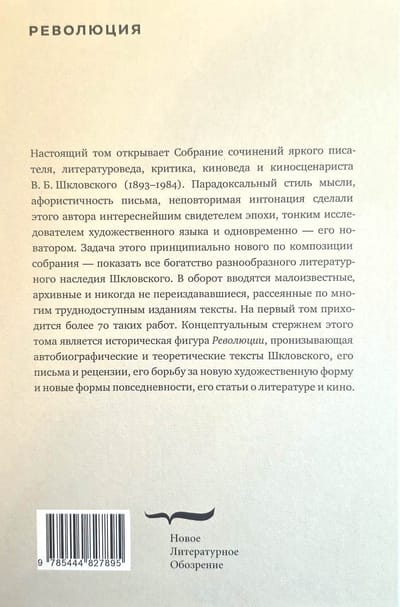 РЕВОЛЮЦИЯ

Настоящий том открывает Собрание сочинений яркого писателя, литературоведа, критика, киноведа и киносценариста В. Б. Шкловского (1893–1984). Парадоксальный стиль мысли, афористичность письма, неповторимая интонация сделали этого автора интереснейшим свидетелем эпохи, тонким исследователем художественного языка и одновременно — его новатором. Задача этого принципиально нового по композиции собрания — показать все богатство разнообразного литературного наследия Шкловского. В оборот вводятся малоизвестные, архивные и никогда не переиздававшиеся, рассеянные по многим труднодоступным изданиям тексты. На первый том приходится более 70 таких работ. Концептуальным стержнем этого тома является историческая фигура Революции, пронизывающая автобиографические и теоретические тексты Шкловского, его письма и рецензии, его борьбу за новую художественную форму и новые формы повседневности, его статьи о литературе и кино.

9 785444 827895

Новое
Литературное
Обозрение